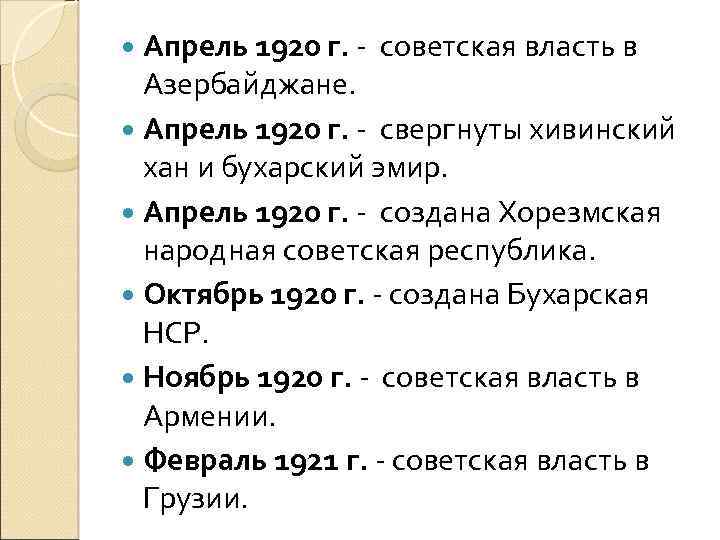 Апрель 1920 г. - советская власть в Азербайджане.

Апрель 1920 г. - свергнуты хивинский хан и бухарский эмир.

Апрель 1920 г. - создана Хорезмская народная советская республика.

Октябрь 1920 г. - создана Бухарская НСР.

Ноябрь 1920 г. - советская власть в Армении.

Февраль 1921 г. - советская власть в Грузии.